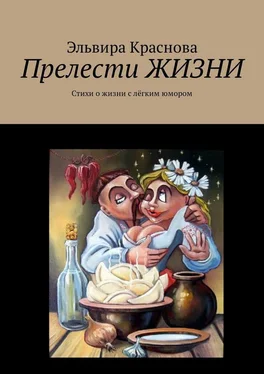 Эльвира Краснова
Прелести ЖИЗНИ

Стихи о жизни с лёгким юмором